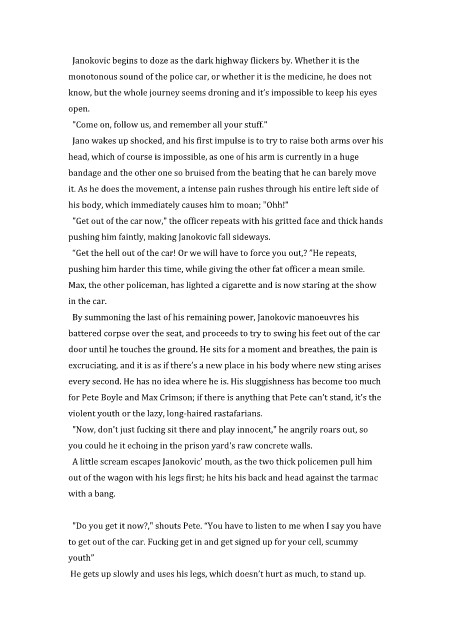 Janokovic begins to doze as the dark highway flickers by. Whether it is the monotonous sound of the police car, or whether it is the medicine, he does not know, but the whole journey seems droning and it's impossible to keep his eyes open.

"Come on, follow us, and remember all your stuff."

Jano wakes up shocked, and his first impulse is to try to raise both arms over his head, which of course is impossible, as one of his arm is currently in a huge bandage and the other one so bruised from the beating that he can barely move it. As he does the movement, a intense pain rushes through his entire left side of his body, which immediately causes him to moan; "Ohh!"

"Get out of the car now," the officer repeats with his gritted face and thick hands pushing him faintly, making Janokovic fall sideways.

"Get the hell out of the car! Or we will have to force you out,? "He repeats, pushing him harder this time, while giving the other fat officer a mean smile. Max, the other policeman, has lighted a cigarette and is now staring at the show in the car.

By summoning the last of his remaining power, Janokovic manoeuvres his battered corpse over the seat, and proceeds to try to swing his feet out of the car door until he touches the ground. He sits for a moment and breathes, the pain is excruciating, and it is as if there's a new place in his body where new sting arises every second. He has no idea where he is. His sluggishness has become too much for Pete Boyle and Max Crimson; if there is anything that Pete can't stand, it's the violent youth or the lazy, long-haired rastafarians.

"Now, don't just fucking sit there and play innocent," he angrily roars out, so you could he it echoing in the prison yard's raw concrete walls.

A little scream escapes Janokovic' mouth, as the two thick policemen pull him out of the wagon with his legs first; he hits his back and head against the tarmac with a bang.

"Do you get it now?," shouts Pete. "You have to listen to me when I say you have to get out of the car. Fucking get in and get signed up for your cell, scummy youth"

He gets up slowly and uses his legs, which doesn't hurt as much, to stand up.